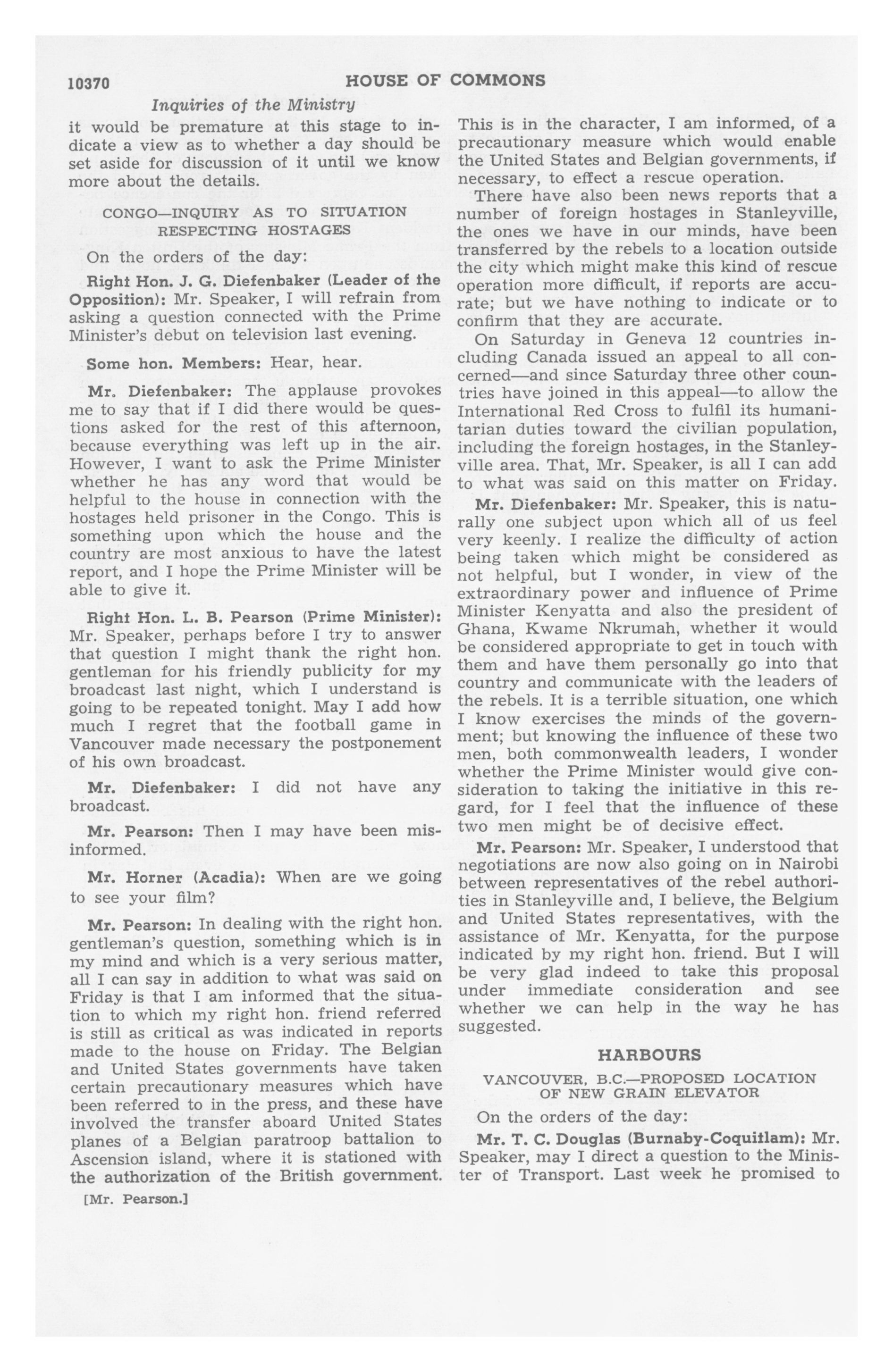 10370 HOUSE OF COMMONS

Inquiries of the Ministry

it would be premature at this stage to indicate a view as to whether a day should be set aside for discussion of it until we know more about the details.

CONGO—INQUIRY AS TO SITUATION RESPECTING HOSTAGES

On the orders of the day:

Right Hon. J. G. Diefenbaker (Leader of the Opposition): Mr. Speaker, I will refrain from asking a question connected with the Prime Minister's debut on television last evening.

Some hon. Members: Hear, hear.

Mr. Diefenbaker: The applause provokes me to say that if I did there would be questions asked for the rest of this afternoon, because everything was left up in the air. However, I want to ask the Prime Minister whether he has any word that would be helpful to the house in connection with the hostages held prisoner in the Congo. This is something upon which the house and the country are most anxious to have the latest report, and I hope the Prime Minister will be able to give it.

Right Hon. L. B. Pearson (Prime Minister): Mr. Speaker, perhaps before I try to answer that question I might thank the right hon. gentleman for his friendly publicity for my broadcast last night, which I understand is going to be repeated tonight. May I add how much I regret that the football game in Vancouver made necessary the postponement of his own broadcast.

Mr. Diefenbaker: I did not have any broadcast.

Mr. Pearson: Then I may have been misinformed.

Mr. Horner (Acadia): When are we going to see your film?

Mr. Pearson: In dealing with the right hon. gentleman's question, something which is in my mind and which is a very serious matter, all I can say in addition to what was said on Friday is that I am informed that the situation to which my right hon. friend referred is still as critical as was indicated in reports made to the house on Friday. The Belgian and United States governments have taken certain precautionary measures which have been referred to in the press, and these have involved the transfer aboard United States planes of a Belgian paratroop battalion to Ascension island, where it is stationed with the authorization of the British government.

[Mr. Pearson.]

This is in the character, I am informed, of a precautionary measure which would enable the United States and Belgian governments, if necessary, to effect a rescue operation.

There have also been news reports that a number of foreign hostages in Stanleyville, the ones we have in our minds, have been transferred by the rebels to a location outside the city which might make this kind of rescue operation more difficult, if reports are accurate; but we have nothing to indicate or to confirm that they are accurate.

On Saturday in Geneva 12 countries including Canada issued an appeal to all concerned—and since Saturday three other countries have joined in this appeal—to allow the International Red Cross to fulfil its humanitarian duties toward the civilian population, including the foreign hostages, in the Stanleyville area. That, Mr. Speaker, is all I can add to what was said on this matter on Friday.

Mr. Diefenbaker: Mr. Speaker, this is naturally one subject upon which all of us feel very keenly. I realize the difficulty of action being taken which might be considered as not helpful, but I wonder, in view of the extraordinary power and influence of Prime Minister Kenyatta and also the president of Ghana, Kwame Nkrumah, whether it would be considered appropriate to get in touch with them and have them personally go into that country and communicate with the leaders of the rebels. It is a terrible situation, one which I know exercises the minds of the government; but knowing the influence of these two men, both commonwealth leaders, I wonder whether the Prime Minister would give consideration to taking the initiative in this regard, for I feel that the influence of these two men might be of decisive effect.

Mr. Pearson: Mr. Speaker, I understood that negotiations are now also going on in Nairobi between representatives of the rebel authorities in Stanleyville and, I believe, the Belgium and United States representatives, with the assistance of Mr. Kenyatta, for the purpose indicated by my right hon. friend. But I will be very glad indeed to take this proposal under immediate consideration and see whether we can help in the way he has suggested.

HARBOURS

VANCOUVER, B.C.—PROPOSED LOCATION OF NEW GRAIN ELEVATOR

On the orders of the day:

Mr. T. C. Douglas (Burnaby-Coquitlam): Mr. Speaker, may I direct a question to the Minister of Transport. Last week he promised to